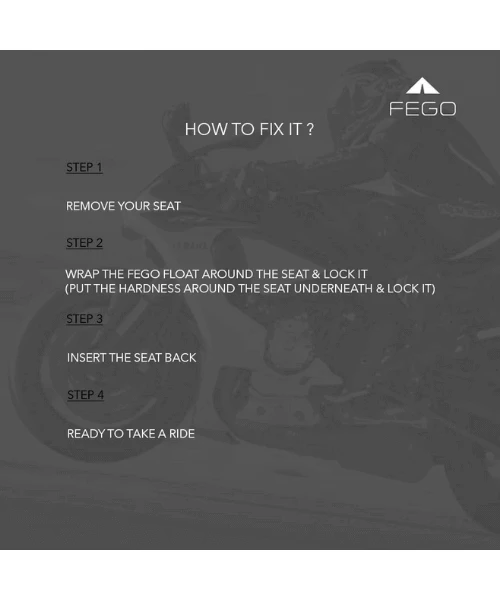 FEGO

HOW TO FIX IT ?

STEP 1

REMOVE YOUR SEAT

STEP 2

WRAP THE FEGO FLOAT AROUND THE SEAT & LOCK IT
(PUT THE HARDNESS AROUND THE SEAT UNDERNEATH & LOCK IT)

STEP 3

INSERT THE SEAT BACK

STEP 4

READY TO TAKE A RIDE